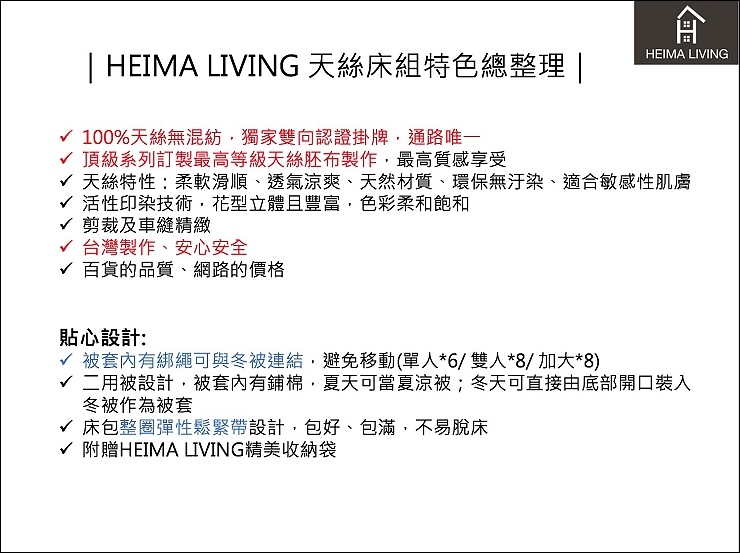 HEIMA LIVING

| HEIMA LIVING 天絲床組特色總整理 |

✓ 100%天絲無混紡，獨家雙向認證掛牌，通路唯一
✓ 頂級系列訂製最高等級天絲胚布製作，最高質感享受
✓ 天絲特性：柔軟滑順、透氣涼爽、天然材質、環保無汙染、適合敏感性肌膚
✓ 活性印染技術，花型立體且豐富，色彩柔和飽和
✓ 剪裁及車縫精緻
✓ 台灣製作、安心安全
✓ 百貨的品質、網路的價格

貼心設計:
✓ 被套內有綁繩可與冬被連結，避免移動(單人*6/ 雙人*8/ 加大*8)
✓ 二用被設計，被套內有鋪棉，夏天可當夏涼被；冬天可直接由底部開口裝入冬被作為被套
✓ 床包整圈彈性鬆緊帶設計，包好、包滿，不易脫床
✓ 附贈HEIMA LIVING精美收納袋